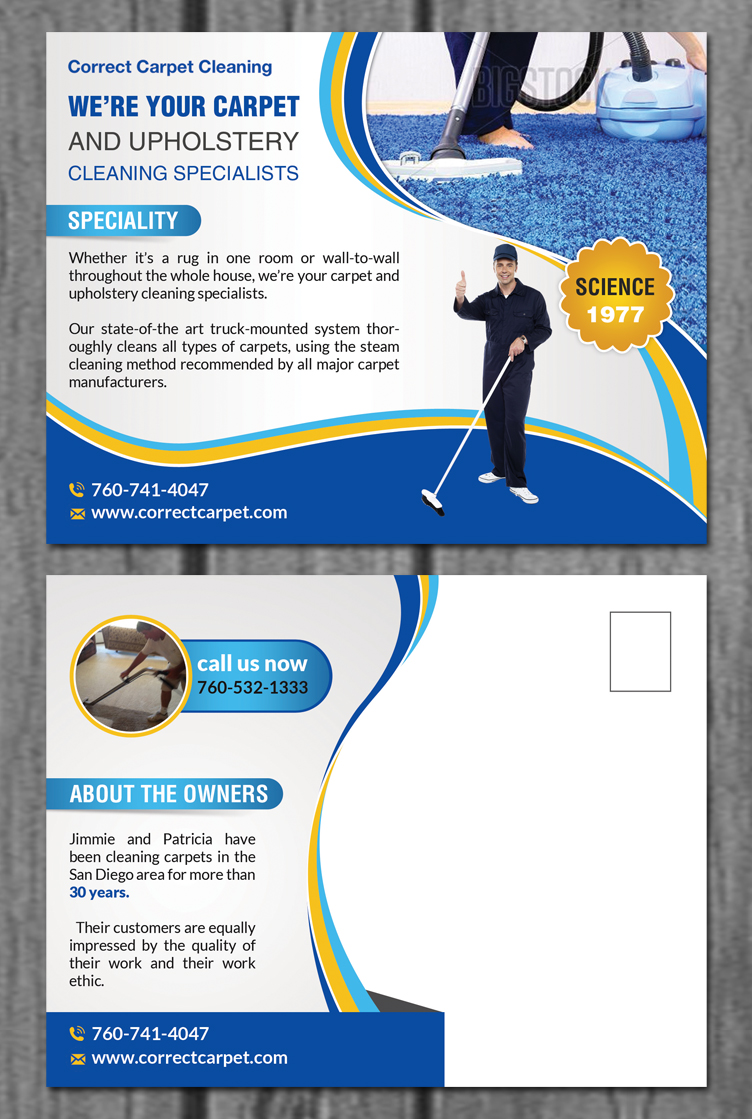 Correct Carpet Cleaning

WE'RE YOUR CARPET
AND UPHOLSTERY
CLEANING SPECIALISTS

BIGSTOCK

SPECIALITY

Whether it's a rug in one room or wall-to-wall throughout the whole house, we're your carpet and upholstery cleaning specialists.

Our state-of-the art truck-mounted system thoroughly cleans all types of carpets, using the steam cleaning method recommended by all major carpet manufacturers.

SCIENCE
1977

760-741-4047
www.correctcarpet.com

call us now
760-532-1333

ABOUT THE OWNERS

Jimmie and Patricia have been cleaning carpets in the San Diego area for more than 30 years.

Their customers are equally impressed by the quality of their work and their work ethic.

760-741-4047
www.correctcarpet.com